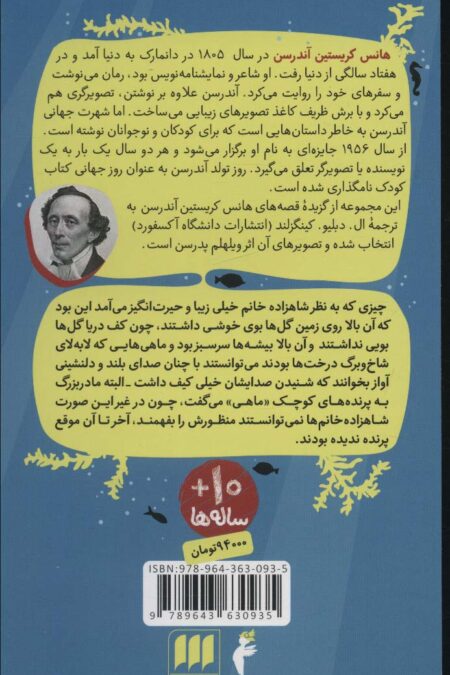 هانس کریستین آندرسن در سال ۱۸۰۵ در دانمارک به دنیا آمد و در هفتاد سالگی از دنیا رفت. او شاعر و نمایشنامه‌نویس بود، رمان می‌نوشت و سفرهای خود را روایت می‌کرد. آندرسن علاوه بر نوشتن، تصویرگری هم می‌کرد و با برش ظریف کاغذ تصویرهای زیبایی می‌ساخت. اما شهرت جهانی آندرسن به خاطر داستان‌هایی است که برای کودکان و نوجوانان نوشته است. از سال ۱۹۵۶ جایزه‌ای به نام او برگزار می‌شود و هر دو سال یک بار به یک نویسنده یا تصویرگر تعلق می‌گیرد. روز تولد آندرسن به عنوان روز جهانی کتاب کودک نامگذاری شده است.

این مجموعه از گزیدهٔ قصه‌های هانس کریستین آندرسن به ترجمهٔ ال. دبلیو. کینگزلند (انتشارات دانشگاه آکسفورد) انتخاب شده و تصویرهای آن اثر ویلهلم پدرسن است.

چیزی که به نظر شاهزاده خانم خیلی زیبا و حیرت‌انگیز می‌آمد این بود که آن بالا روی زمین گل‌ها بوی خوشی داشتند، چون کف دریا گل‌ها بویی نداشتند و آن بالا بیشه‌ها سرسبز بود و ماهی‌هایی که لابه‌لای شاخ‌وبرگ درخت‌ها بودند می‌توانستند با چنان صدای بلند و دلنشینی آواز بخوانند که شنیدن صدایشان خیلی کیف داشت ـ البته مادربزرگ به پرنده‌های کوچک «ماهی» می‌گفت، چون در غیر این صورت شاهزاده‌خانم‌ها نمی‌توانستند منظورش را بفهمند، آخر تا آن موقع پرنده ندیده بودند.

+۱۰
ساله‌ها

۹۴۰۰۰ تومان

ISBN:978-964-363-093-5

9 789643 630935